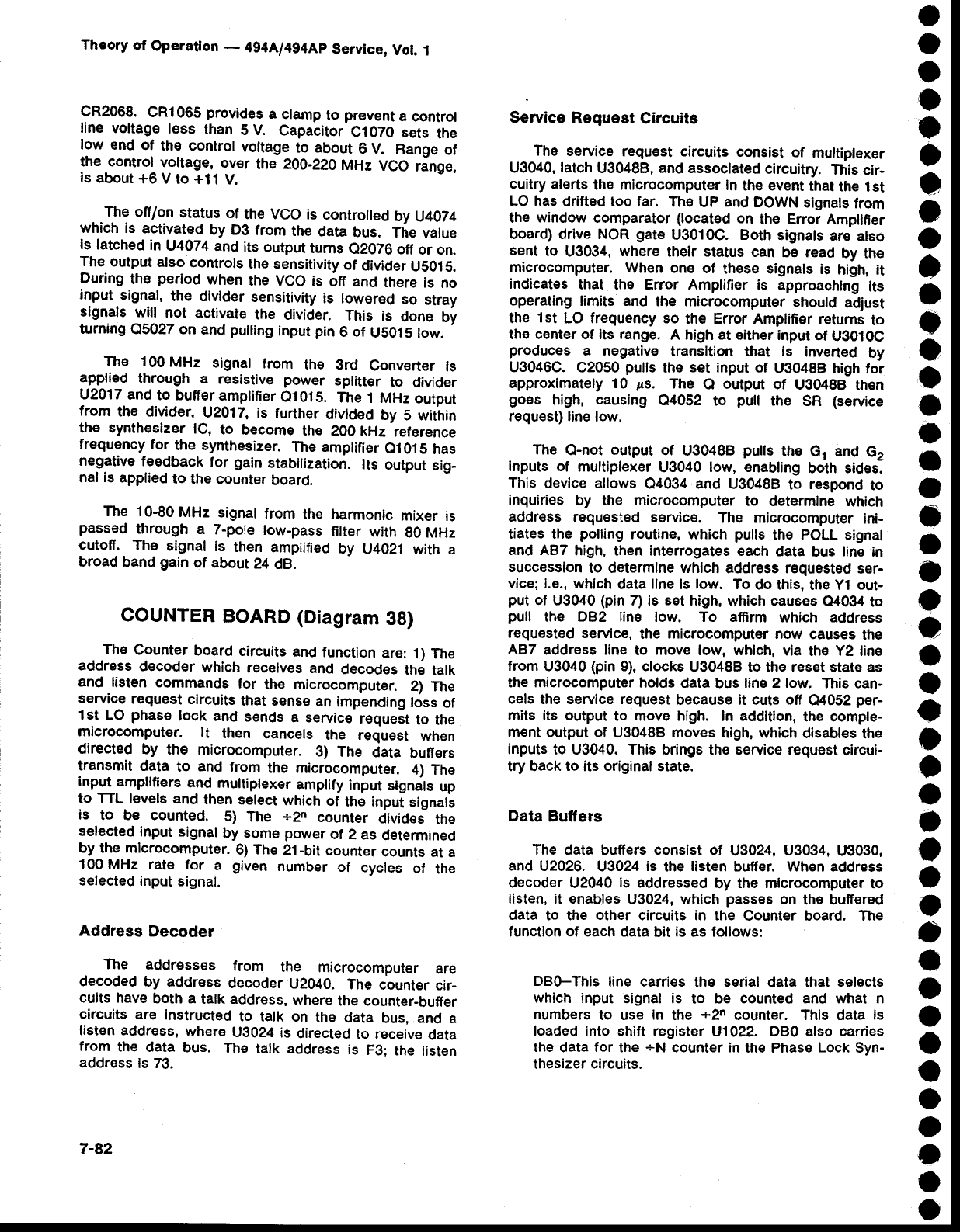 Theory of Operation — 494A/494AP Service, Vol. 1

CR2068. CR1065 provides a clamp to prevent a control line voltage less than 5 V. Capacitor C1070 sets the low end of the control voltage to about 6 V. Range of the control voltage, over the 200-220 MHz VCO range, is about +6 V to +11 V.

The off/on status of the VCO is controlled by U4074 which is activated by D3 from the data bus. The value is latched in U4074 and its output turns Q2076 off or on. The output also controls the sensitivity of divider U5015. During the period when the VCO is off and there is no input signal, the divider sensitivity is lowered so stray signals will not activate the divider. This is done by turning Q5027 on and pulling input pin 6 of U5015 low.

The 100 MHz signal from the 3rd Converter is applied through a resistive power splitter to divider U2017 and to buffer amplifier Q1015. The 1 MHz output from the divider, U2017, is further divided by 5 within the synthesizer IC, to become the 200 kHz reference frequency for the synthesizer. The amplifier Q1015 has negative feedback for gain stabilization. Its output signal is applied to the counter board.

The 10-80 MHz signal from the harmonic mixer is passed through a 7-pole low-pass filter with 80 MHz cutoff. The signal is then amplified by U4021 with a broad band gain of about 24 dB.

COUNTER BOARD (Diagram 38)

The Counter board circuits and function are: 1) The address decoder which receives and decodes the talk and listen commands for the microcomputer. 2) The service request circuits that sense an impending loss of 1st LO phase lock and sends a service request to the microcomputer. It then cancels the request when directed by the microcomputer. 3) The data buffers transmit data to and from the microcomputer. 4) The input amplifiers and multiplexer amplify input signals up to TTL levels and then select which of the input signals is to be counted. 5) The $\div 2^n$ counter divides the selected input signal by some power of 2 as determined by the microcomputer. 6) The 21-bit counter counts at a 100 MHz rate for a given number of cycles of the selected input signal.

Address Decoder

The addresses from the microcomputer are decoded by address decoder U2040. The counter circuits have both a talk address, where the counter-buffer circuits are instructed to talk on the data bus, and a listen address, where U3024 is directed to receive data from the data bus. The talk address is F3; the listen address is 73.

7-82

Service Request Circuits

The service request circuits consist of multiplexer U3040, latch U3048B, and associated circuitry. This circuitry alerts the microcomputer in the event that the 1st LO has drifted too far. The UP and DOWN signals from the window comparator (located on the Error Amplifier board) drive NOR gate U3010C. Both signals are also sent to U3034, where their status can be read by the microcomputer. When one of these signals is high, it indicates that the Error Amplifier is approaching its operating limits and the microcomputer should adjust the 1st LO frequency so the Error Amplifier returns to the center of its range. A high at either input of U3010C produces a negative transition that is inverted by U3046C. C2050 pulls the set input of U3048B high for approximately 10 $\mu$s. The Q output of U3048B then goes high, causing Q4052 to pull the SR (service request) line low.

The Q-not output of U3048B pulls the $G_1$ and $G_2$ inputs of multiplexer U3040 low, enabling both sides. This device allows Q4034 and U3048B to respond to inquiries by the microcomputer to determine which address requested service. The microcomputer initiates the polling routine, which pulls the POLL signal and AB7 high, then interrogates each data bus line in succession to determine which address requested service; i.e., which data line is low. To do this, the Y1 output of U3040 (pin 7) is set high, which causes Q4034 to pull the DB2 line low. To affirm which address requested service, the microcomputer now causes the AB7 address line to move low, which, via the Y2 line from U3040 (pin 9), clocks U3048B to the reset state as the microcomputer holds data bus line 2 low. This cancels the service request because it cuts off Q4052 permits its output to move high. In addition, the complement output of U3048B moves high, which disables the inputs to U3040. This brings the service request circuitry back to its original state.

Data Buffers

The data buffers consist of U3024, U3034, U3030, and U2026. U3024 is the listen buffer. When address decoder U2040 is addressed by the microcomputer to listen, it enables U3024, which passes on the buffered data to the other circuits in the Counter board. The function of each data bit is as follows:

DB0–This line carries the serial data that selects which input signal is to be counted and what n numbers to use in the $\div 2^n$ counter. This data is loaded into shift register U1022. DB0 also carries the data for the $\div$N counter in the Phase Lock Synthesizer circuits.